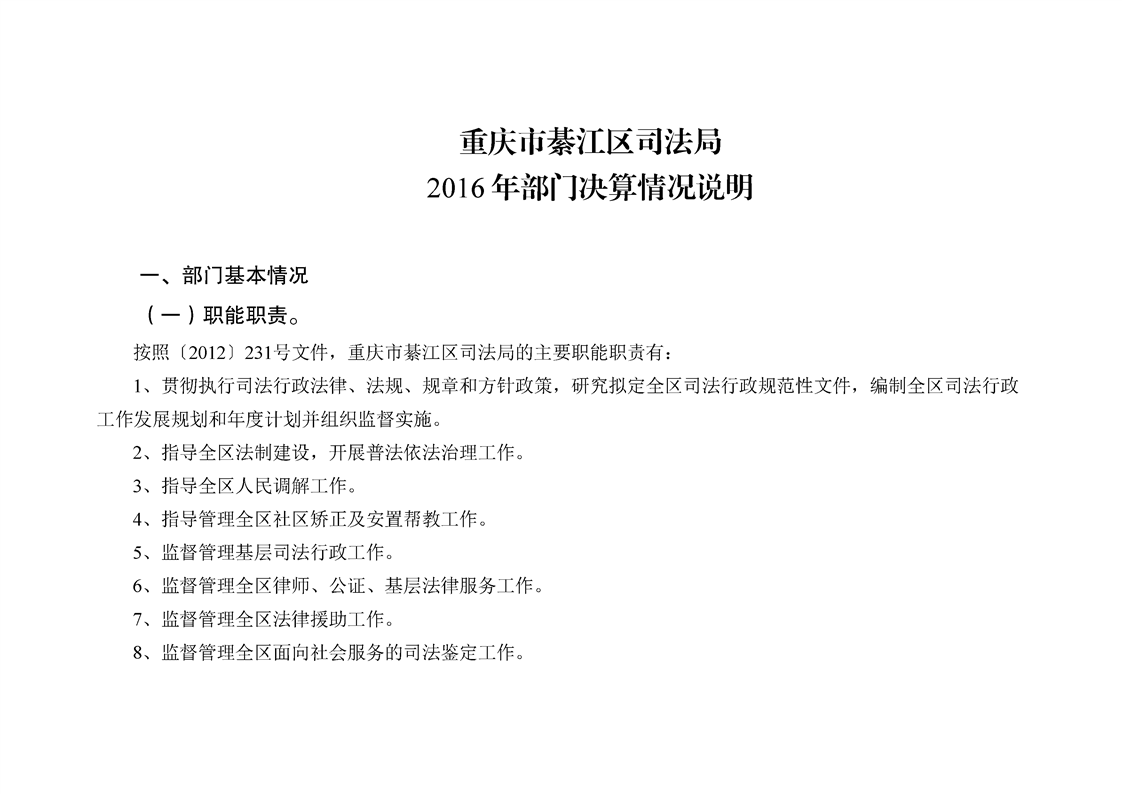 重庆市綦江区司法局
2016年部门决算情况说明

一、部门基本情况

（一）职能职责。

按照〔2012〕231号文件，重庆市綦江区司法局的主要职能职责有：

1、贯彻执行司法行政法律、法规、规章和方针政策，研究拟定全区司法行政规范性文件，编制全区司法行政工作发展规划和年度计划并组织监督实施。

2、指导全区法制建设，开展普法依法治理工作。

3、指导全区人民调解工作。

4、指导管理全区社区矫正及安置帮教工作。

5、监督管理基层司法行政工作。

6、监督管理全区律师、公证、基层法律服务工作。

7、监督管理全区法律援助工作。

8、监督管理全区面向社会服务的司法鉴定工作。